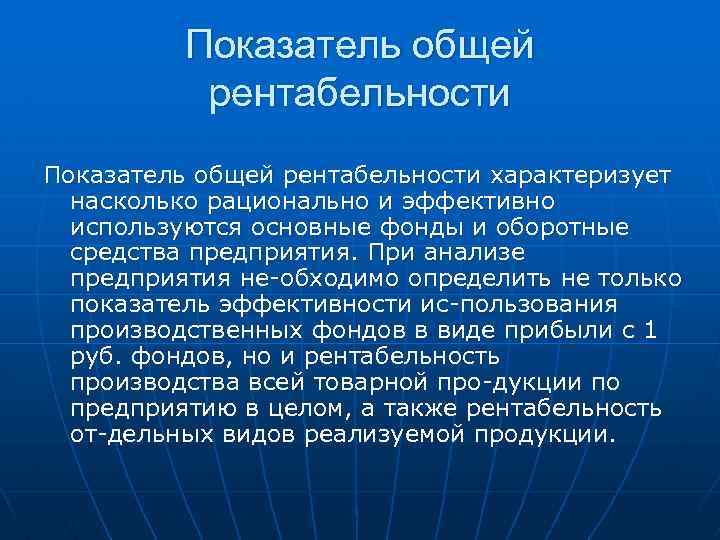 Показатель общей рентабельности

Показатель общей рентабельности характеризует насколько рационально и эффективно используются основные фонды и оборотные средства предприятия. При анализе предприятия не-обходимо определить не только показатель эффективности ис-пользования производственных фондов в виде прибыли с 1 руб. фондов, но и рентабельность производства всей товарной про-дукции по предприятию в целом, а также рентабельность от-дельных видов реализуемой продукции.